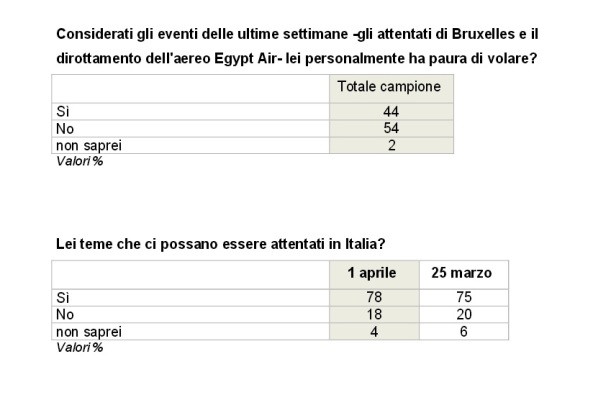 Considerati gli eventi delle ultime settimane -gli attentati di Bruxelles e il dirottamento dell'aereo Egypt Air- lei personalmente ha paura di volare?

| | Totale campione |
|---|---|
| Sì | 44 |
| No | 54 |
| non saprei | 2 |

Valori %

Lei teme che ci possano essere attentati in Italia?

| | 1 aprile | 25 marzo |
|---|---|---|
| Sì | 78 | 75 |
| No | 18 | 20 |
| non saprei | 4 | 6 |

Valori %